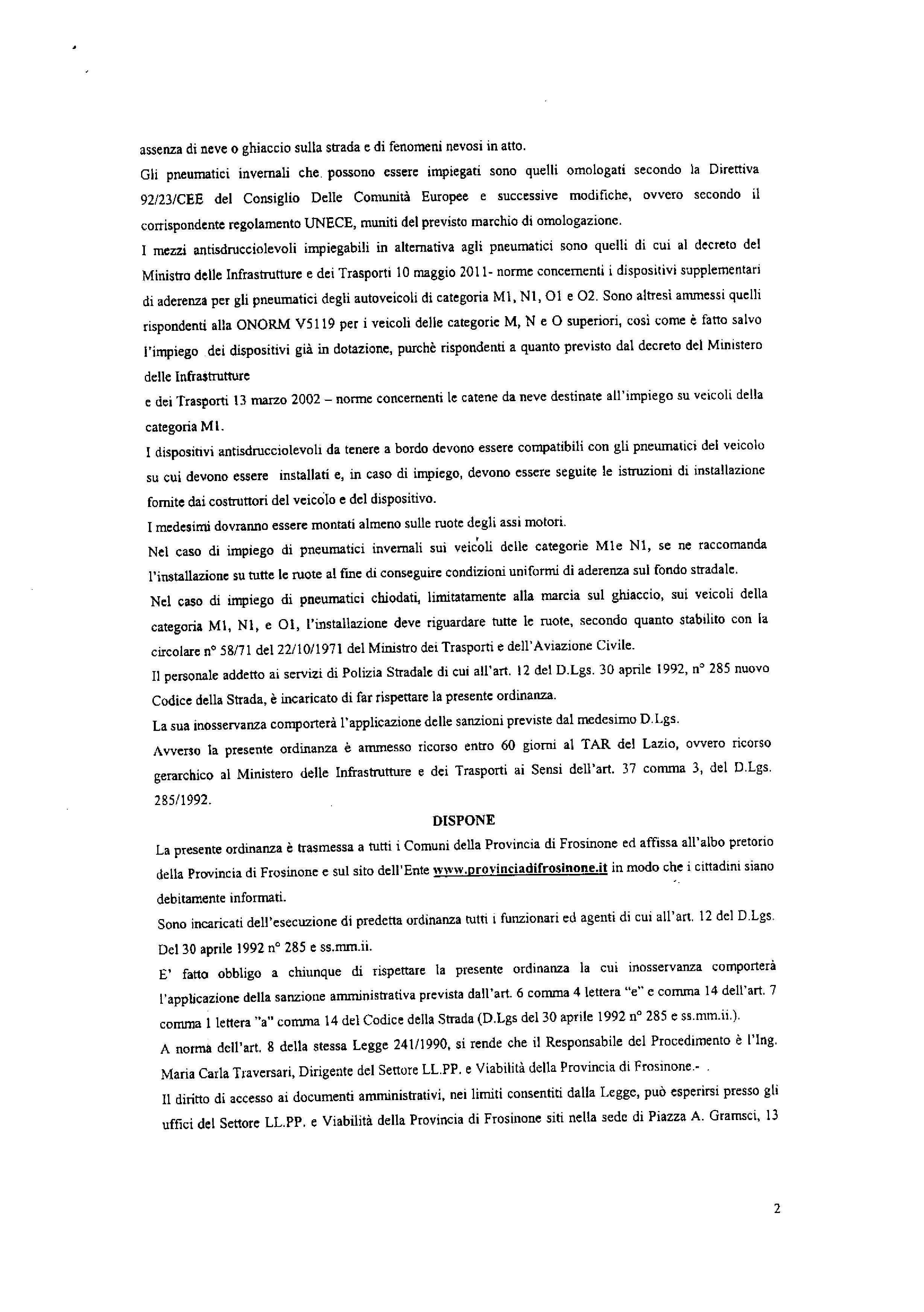 assenza di neve o ghiaccio sulla strada e di fenomeni nevosi in atto.

Gli pneumatici invernali che possono essere impiegati sono quelli omologati secondo la Direttiva 92/23/CEE del Consiglio Delle Comunità Europee e successive modifiche, ovvero secondo il corrispondente regolamento UNECE, muniti del previsto marchio di omologazione.

I mezzi antisdrucciolevoli impiegabili in alternativa agli pneumatici sono quelli di cui al decreto del Ministro delle Infrastrutture e dei Trasporti 10 maggio 2011- norme concernenti i dispositivi supplementari di aderenza per gli pneumatici degli autoveicoli di categoria M1, N1, O1 e O2. Sono altresì ammessi quelli rispondenti alla ONORM V5119 per i veicoli delle categorie M, N e O superiori, così come è fatto salvo l'impiego dei dispositivi già in dotazione, purchè rispondenti a quanto previsto dal decreto del Ministero delle Infrastrutture

e dei Trasporti 13 marzo 2002 – norme concernenti le catene da neve destinate all'impiego su veicoli della categoria M1.

I dispositivi antisdrucciolevoli da tenere a bordo devono essere compatibili con gli pneumatici del veicolo su cui devono essere installati e, in caso di impiego, devono essere seguite le istruzioni di installazione fornite dai costruttori del veicolo e del dispositivo.

I medesimi dovranno essere montati almeno sulle ruote degli assi motori.

Nel caso di impiego di pneumatici invernali sui veicoli delle categorie M1e N1, se ne raccomanda l'installazione su tutte le ruote al fine di conseguire condizioni uniformi di aderenza sul fondo stradale.

Nel caso di impiego di pneumatici chiodati, limitatamente alla marcia sul ghiaccio, sui veicoli della categoria M1, N1, e O1, l'installazione deve riguardare tutte le ruote, secondo quanto stabilito con la circolare n° 58/71 del 22/10/1971 del Ministro dei Trasporti e dell'Aviazione Civile.

Il personale addetto ai servizi di Polizia Stradale di cui all'art. 12 del D.Lgs. 30 aprile 1992, n° 285 nuovo Codice della Strada, è incaricato di far rispettare la presente ordinanza.

La sua inosservanza comporterà l'applicazione delle sanzioni previste dal medesimo D.Lgs.

Avverso la presente ordinanza è ammesso ricorso entro 60 giorni al TAR del Lazio, ovvero ricorso gerarchico al Ministero delle Infrastrutture e dei Trasporti ai Sensi dell'art. 37 comma 3, del D.Lgs. 285/1992.

DISPONE

La presente ordinanza è trasmessa a tutti i Comuni della Provincia di Frosinone ed affissa all'albo pretorio della Provincia di Frosinone e sul sito dell'Ente www.provinciadifrosinone.it in modo che i cittadini siano debitamente informati.

Sono incaricati dell'esecuzione di predetta ordinanza tutti i funzionari ed agenti di cui all'art. 12 del D.Lgs. Del 30 aprile 1992 n° 285 e ss.mm.ii.

E' fatto obbligo a chiunque di rispettare la presente ordinanza la cui inosservanza comporterà l'applicazione della sanzione amministrativa prevista dall'art. 6 comma 4 lettera "e" e comma 14 dell'art. 7 comma 1 lettera "a" comma 14 del Codice della Strada (D.Lgs del 30 aprile 1992 n° 285 e ss.mm.ii.).

A norma dell'art. 8 della stessa Legge 241/1990, si rende che il Responsabile del Procedimento è l'Ing. Maria Carla Traversari, Dirigente del Settore LL.PP. e Viabilità della Provincia di Frosinone.- .

Il diritto di accesso ai documenti amministrativi, nei limiti consentiti dalla Legge, può esperirsi presso gli uffici del Settore LL.PP. e Viabilità della Provincia di Frosinone siti nella sede di Piazza A. Gramsci, 13

2